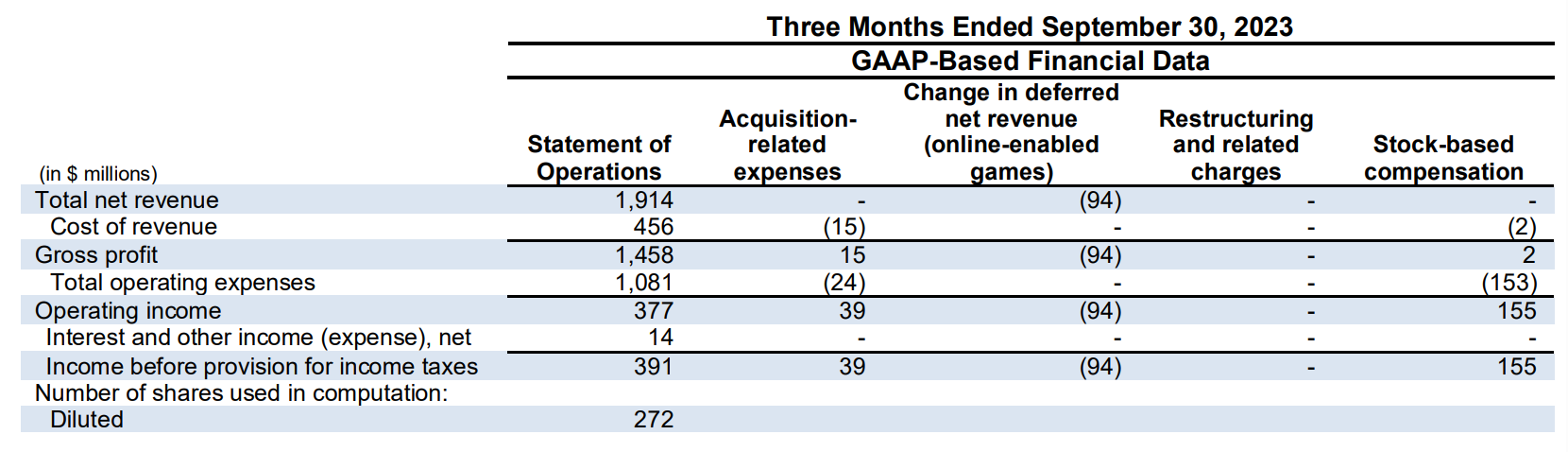 Three Months Ended September 30, 2023

GAAP-Based Financial Data

| (in \$ millions) | Statement of Operations | Acquisition-related expenses | Change in deferred net revenue (online-enabled games) | Restructuring and related charges | Stock-based compensation |
|---|---|---|---|---|---|
| Total net revenue | 1,914 | - | (94) | - | - |
| Cost of revenue | 456 | (15) | - | - | (2) |
| Gross profit | 1,458 | 15 | (94) | - | 2 |
| Total operating expenses | 1,081 | (24) | - | - | (153) |
| Operating income | 377 | 39 | (94) | - | 155 |
| Interest and other income (expense), net | 14 | - | - | - | - |
| Income before provision for income taxes | 391 | 39 | (94) | - | 155 |
| Number of shares used in computation: | | | | | |
| Diluted | 272 | | | | |